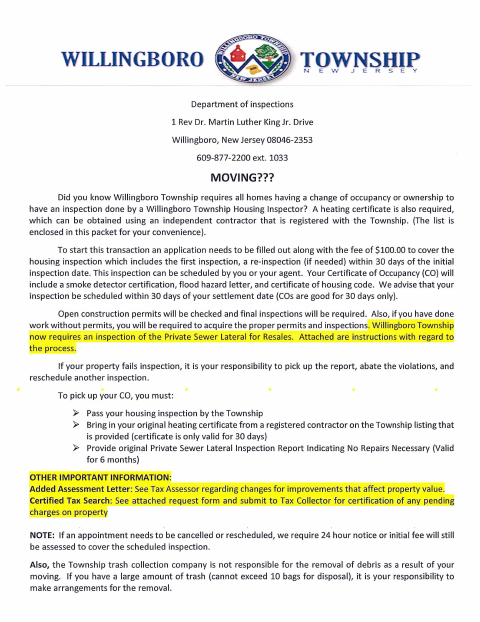 WILLINGBORO TOWNSHIP
NEW JERSEY

WILLINGBORO TOWNSHIP
NEW JERSEY

Department of inspections

1 Rev Dr. Martin Luther King Jr. Drive

Willingboro, New Jersey 08046-2353

609-877-2200 ext. 1033

MOVING???

Did you know Willingboro Township requires all homes having a change of occupancy or ownership to have an inspection done by a Willingboro Township Housing Inspector? A heating certificate is also required, which can be obtained using an independent contractor that is registered with the Township. (The list is enclosed in this packet for your convenience).

To start this transaction an application needs to be filled out along with the fee of $100.00 to cover the housing inspection which includes the first inspection, a re-inspection (if needed) within 30 days of the initial inspection date. This inspection can be scheduled by you or your agent. Your Certificate of Occupancy (CO) will include a smoke detector certification, flood hazard letter, and certificate of housing code. We advise that your inspection be scheduled within 30 days of your settlement date (COs are good for 30 days only).

Open construction permits will be checked and final inspections will be required. Also, if you have done work without permits, you will be required to acquire the proper permits and inspections. Willingboro Township now requires an inspection of the Private Sewer Lateral for Resales. Attached are instructions with regard to the process.

If your property fails inspection, it is your responsibility to pick up the report, abate the violations, and reschedule another inspection.

To pick up your CO, you must:

➢ Pass your housing inspection by the Township
➢ Bring in your original heating certificate from a registered contractor on the Township listing that is provided (certificate is only valid for 30 days)
➢ Provide original Private Sewer Lateral Inspection Report Indicating No Repairs Necessary (Valid for 6 months)

OTHER IMPORTANT INFORMATION:
Added Assessment Letter: See Tax Assessor regarding changes for improvements that affect property value.
Certified Tax Search: See attached request form and submit to Tax Collector for certification of any pending charges on property

NOTE: If an appointment needs to be cancelled or rescheduled, we require 24 hour notice or initial fee will still be assessed to cover the scheduled inspection.

Also, the Township trash collection company is not responsible for the removal of debris as a result of your moving. If you have a large amount of trash (cannot exceed 10 bags for disposal), it is your responsibility to make arrangements for the removal.